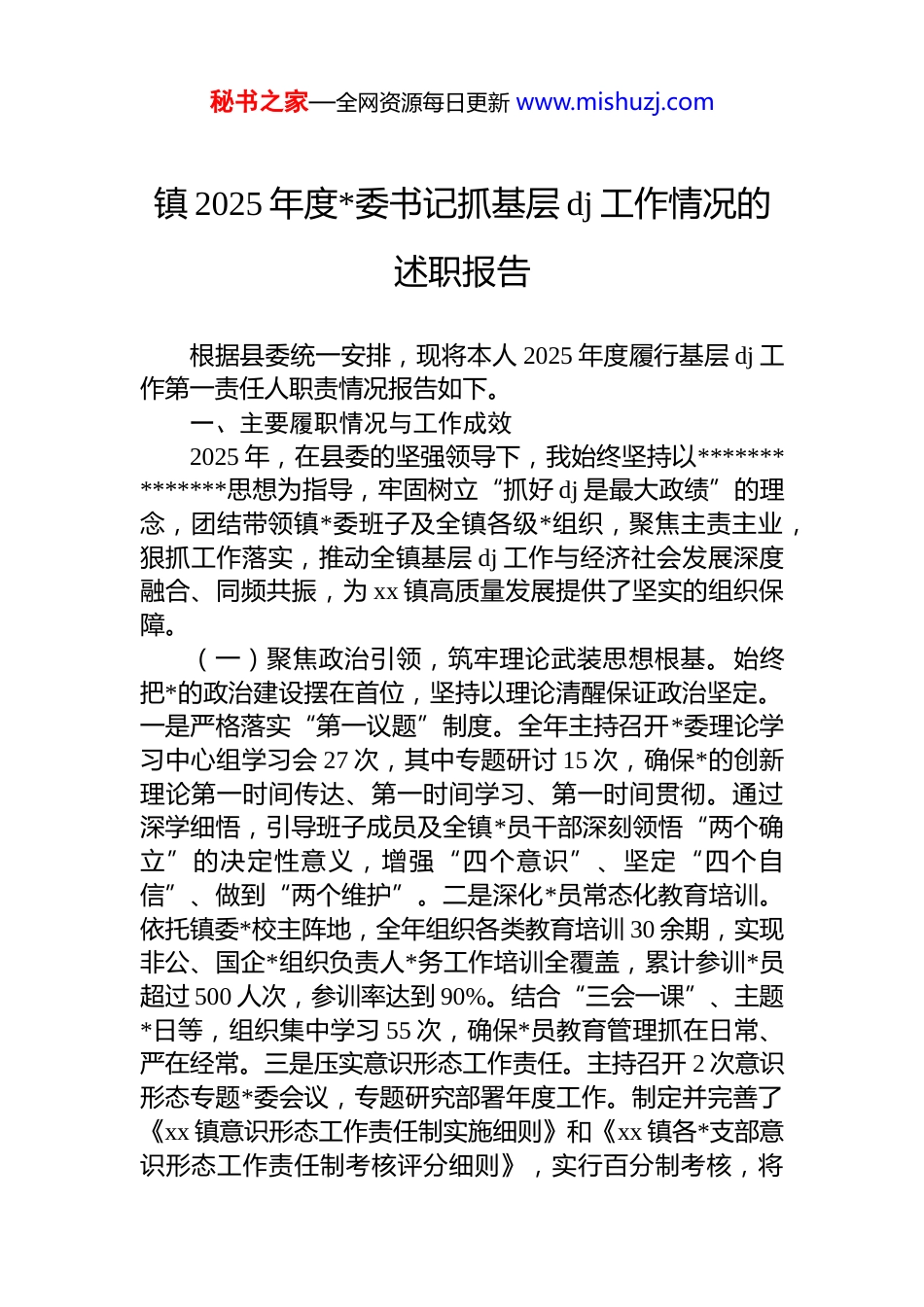 秘书之家—全网资源每日更新 www.mishuzj.com

镇 2025 年度*委书记抓基层 dj 工作情况的述职报告

根据县委统一安排，现将本人 2025 年度履行基层 dj 工作第一责任人职责情况报告如下。

一、主要履职情况与工作成效

2025 年，在县委的坚强领导下，我始终坚持以**************思想为指导，牢固树立“抓好 dj 是最大政绩”的理念，团结带领镇*委班子及全镇各级*组织，聚焦主责主业，狠抓工作落实，推动全镇基层 dj 工作与经济社会发展深度融合、同频共振，为 xx 镇高质量发展提供了坚实的组织保障。

（一）聚焦政治引领，筑牢理论武装思想根基。始终把*的政治建设摆在首位，坚持以理论清醒保证政治坚定。一是严格落实“第一议题”制度。全年主持召开*委理论学习中心组学习会 27 次，其中专题研讨 15 次，确保*的创新理论第一时间传达、第一时间学习、第一时间贯彻。通过深学细悟，引导班子成员及全镇*员干部深刻领悟“两个确立”的决定性意义，增强“四个意识”、坚定“四个自信”、做到“两个维护”。二是深化*员常态化教育培训。依托镇委*校主阵地，全年组织各类教育培训 30 余期，实现非公、国企*组织负责人*务工作培训全覆盖，累计参训*员超过 500 人次，参训率达到 90%。结合“三会一课”、主题*日等，组织集中学习 55 次，确保*员教育管理抓在日常、严在经常。三是压实意识形态工作责任。主持召开 2 次意识形态专题*委会议，专题研究部署年度工作。制定并完善了《xx 镇意识形态工作责任制实施细则》和《xx 镇各*支部意识形态工作责任制考核评分细则》，实行百分制考核，将